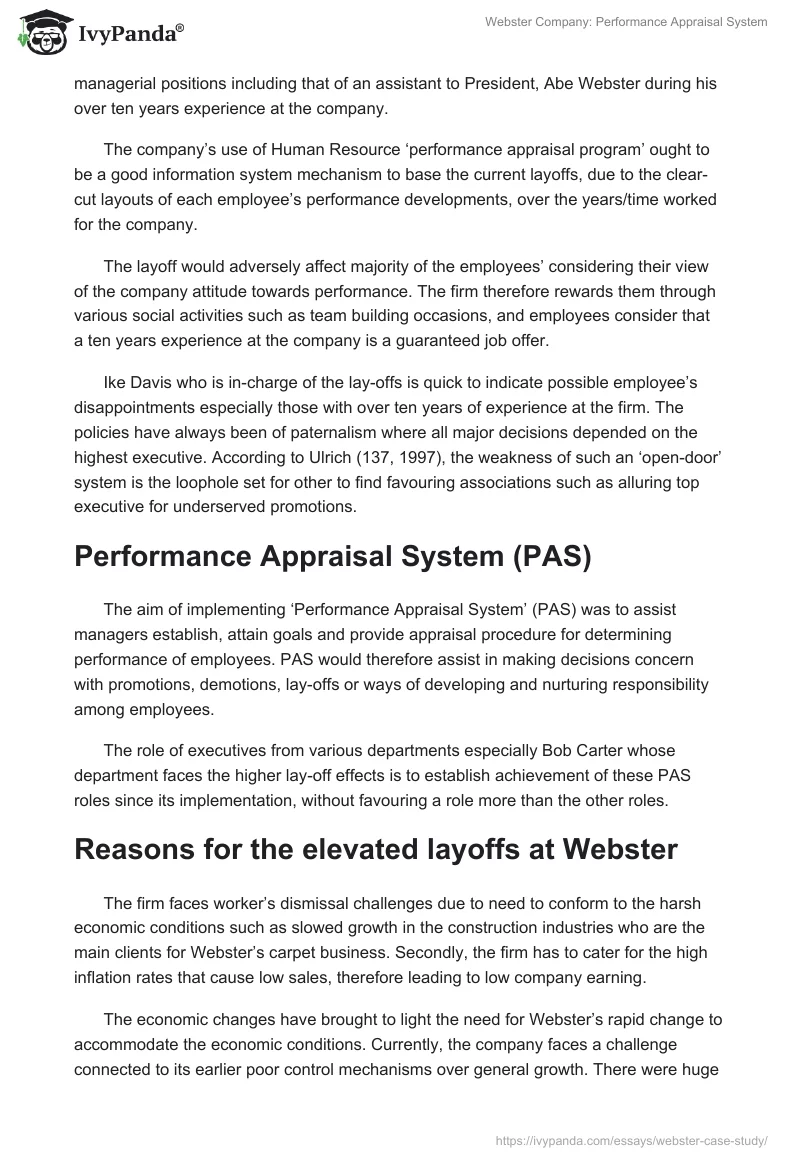 IvyPanda®

Webster Company: Performance Appraisal System

managerial positions including that of an assistant to President, Abe Webster during his over ten years experience at the company.

The company's use of Human Resource 'performance appraisal program' ought to be a good information system mechanism to base the current layoffs, due to the clear-cut layouts of each employee's performance developments, over the years/time worked for the company.

The layoff would adversely affect majority of the employees' considering their view of the company attitude towards performance. The firm therefore rewards them through various social activities such as team building occasions, and employees consider that a ten years experience at the company is a guaranteed job offer.

Ike Davis who is in-charge of the lay-offs is quick to indicate possible employee's disappointments especially those with over ten years of experience at the firm. The policies have always been of paternalism where all major decisions depended on the highest executive. According to Ulrich (137, 1997), the weakness of such an 'open-door' system is the loophole set for other to find favouring associations such as alluring top executive for underserved promotions.

Performance Appraisal System (PAS)

The aim of implementing 'Performance Appraisal System' (PAS) was to assist managers establish, attain goals and provide appraisal procedure for determining performance of employees. PAS would therefore assist in making decisions concern with promotions, demotions, lay-offs or ways of developing and nurturing responsibility among employees.

The role of executives from various departments especially Bob Carter whose department faces the higher lay-off effects is to establish achievement of these PAS roles since its implementation, without favouring a role more than the other roles.

Reasons for the elevated layoffs at Webster

The firm faces worker's dismissal challenges due to need to conform to the harsh economic conditions such as slowed growth in the construction industries who are the main clients for Webster's carpet business. Secondly, the firm has to cater for the high inflation rates that cause low sales, therefore leading to low company earning.

The economic changes have brought to light the need for Webster's rapid change to accommodate the economic conditions. Currently, the company faces a challenge connected to its earlier poor control mechanisms over general growth. There were huge

https://ivypanda.com/essays/webster-case-study/